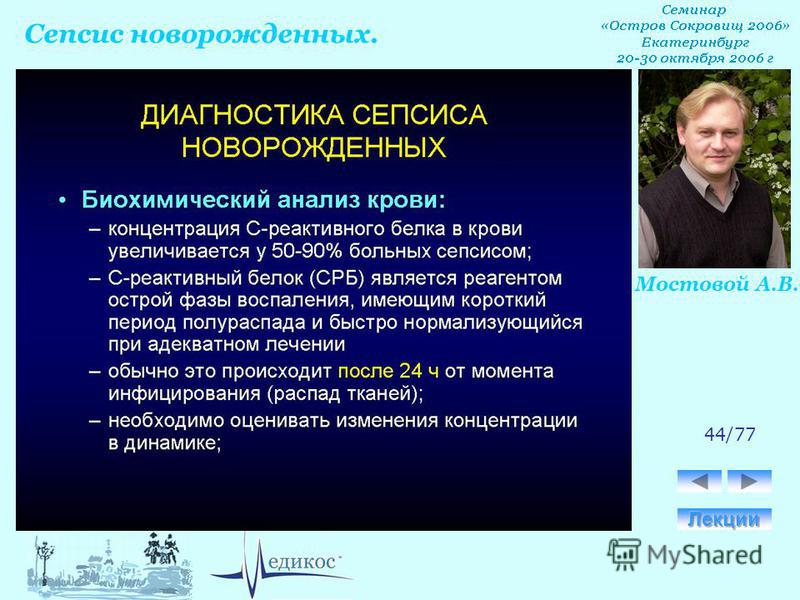 Сепсис новорожденных.

Семинар
«Остров Сокровищ 2006»
Екатеринбург
20-30 октября 2006 г

ДИАГНОСТИКА СЕПСИСА НОВОРОЖДЕННЫХ

• Биохимический анализ крови:
– концентрация С-реактивного белка в крови увеличивается у 50-90% больных сепсисом;
– С-реактивный белок (СРБ) является реагентом острой фазы воспаления, имеющим короткий период полураспада и быстро нормализующийся при адекватном лечении
– обычно это происходит после 24 ч от момента инфицирования (распад тканей);
– необходимо оценивать изменения концентрации в динамике;

Мостовой А.В.

44/77

Лекции

едикос

MyShared